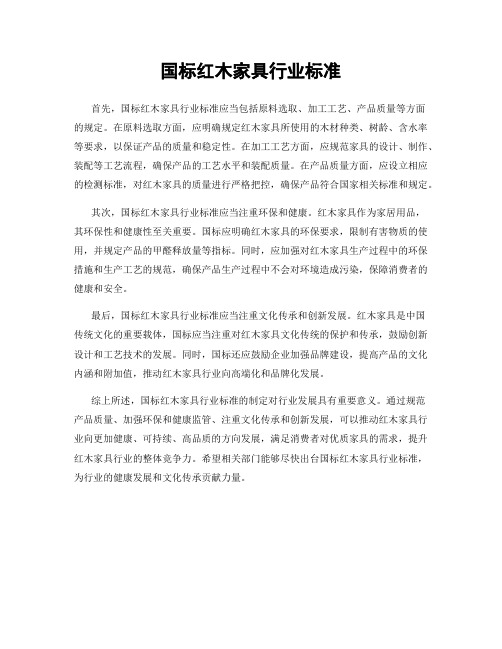 国标红木家具行业标准

首先，国标红木家具行业标准应当包括原料选取、加工工艺、产品质量等方面的规定。在原料选取方面，应明确规定红木家具所使用的木材种类、树龄、含水率等要求，以保证产品的质量和稳定性。在加工工艺方面，应规范家具的设计、制作、装配等工艺流程，确保产品的工艺水平和装配质量。在产品质量方面，应设立相应的检测标准，对红木家具的质量进行严格把控，确保产品符合国家相关标准和规定。

其次，国标红木家具行业标准应当注重环保和健康。红木家具作为家居用品，其环保性和健康性至关重要。国标应明确红木家具的环保要求，限制有害物质的使用，并规定产品的甲醛释放量等指标。同时，应加强对红木家具生产过程中的环保措施和生产工艺的规范，确保产品生产过程中不会对环境造成污染，保障消费者的健康和安全。

最后，国标红木家具行业标准应当注重文化传承和创新发展。红木家具是中国传统文化的重要载体，国标应当注重对红木家具文化传统的保护和传承，鼓励创新设计和工艺技术的发展。同时，国标还应鼓励企业加强品牌建设，提高产品的文化内涵和附加值，推动红木家具行业向高端化和品牌化发展。

综上所述，国标红木家具行业标准的制定对行业发展具有重要意义。通过规范产品质量、加强环保和健康监管、注重文化传承和创新发展，可以推动红木家具行业向更加健康、可持续、高品质的方向发展，满足消费者对优质家具的需求，提升红木家具行业的整体竞争力。希望相关部门能够尽快出台国标红木家具行业标准，为行业的健康发展和文化传承贡献力量。